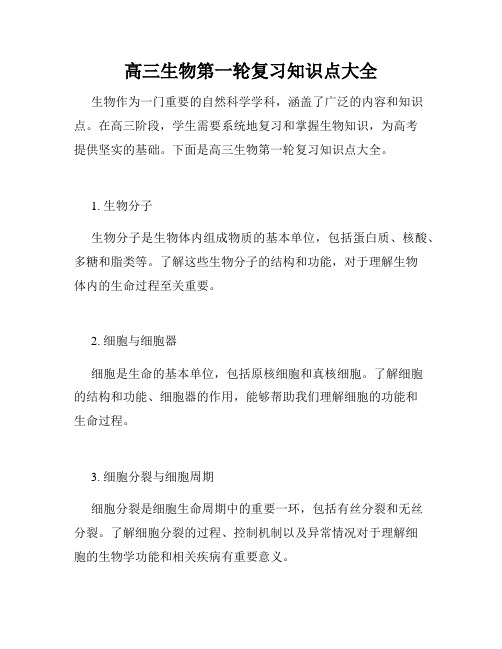 高三生物第一轮复习知识点大全

生物作为一门重要的自然科学学科，涵盖了广泛的内容和知识点。在高三阶段，学生需要系统地复习和掌握生物知识，为高考提供坚实的基础。下面是高三生物第一轮复习知识点大全。

1. 生物分子

生物分子是生物体内组成物质的基本单位，包括蛋白质、核酸、多糖和脂类等。了解这些生物分子的结构和功能，对于理解生物体内的生命过程至关重要。

2. 细胞与细胞器

细胞是生命的基本单位，包括原核细胞和真核细胞。了解细胞的结构和功能、细胞器的作用，能够帮助我们理解细胞的功能和生命过程。

3. 细胞分裂与细胞周期

细胞分裂是细胞生命周期中的重要一环，包括有丝分裂和无丝分裂。了解细胞分裂的过程、控制机制以及异常情况对于理解细胞的生物学功能和相关疾病有重要意义。